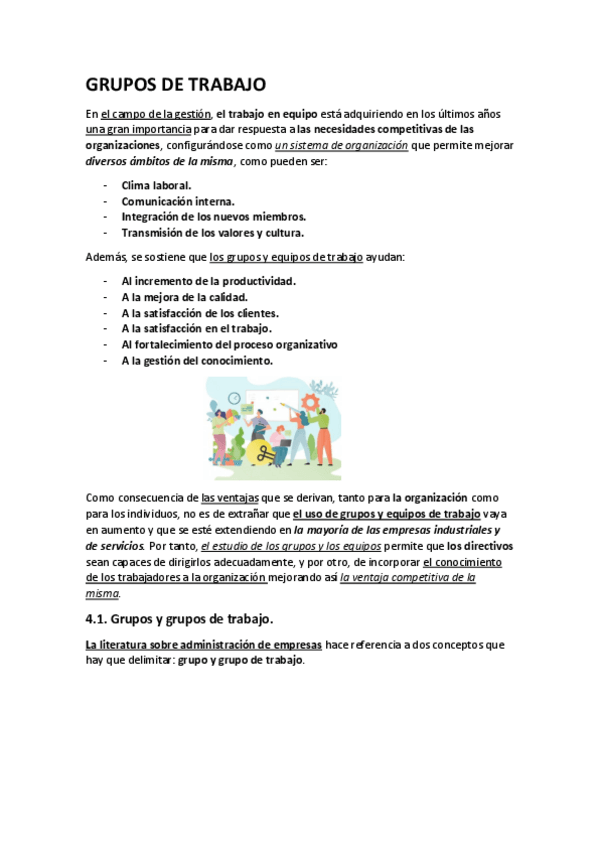 GRUPOS DE TRABAJO

En el campo de la gestión, el trabajo en equipo está adquiriendo en los últimos años una gran importancia para dar respuesta a las necesidades competitivas de las organizaciones, configurándose como un sistema de organización que permite mejorar diversos ámbitos de la misma, como pueden ser:

- Clima laboral.
- Comunicación interna.
- Integración de los nuevos miembros.
- Transmisión de los valores y cultura.

Además, se sostiene que los grupos y equipos de trabajo ayudan:

- Al incremento de la productividad.
- A la mejora de la calidad.
- A la satisfacción de los clientes.
- A la satisfacción en el trabajo.
- Al fortalecimiento del proceso organizativo
- A la gestión del conocimiento.

Como consecuencia de las ventajas que se derivan, tanto para la organización como para los individuos, no es de extrañar que el uso de grupos y equipos de trabajo vaya en aumento y que se esté extendiendo en la mayoría de las empresas industriales y de servicios. Por tanto, el estudio de los grupos y los equipos permite que los directivos sean capaces de dirigirlos adecuadamente, y por otro, de incorporar el conocimiento de los trabajadores a la organización mejorando así la ventaja competitiva de la misma.

4.1. Grupos y grupos de trabajo.

La literatura sobre administración de empresas hace referencia a dos conceptos que hay que delimitar: grupo y grupo de trabajo.